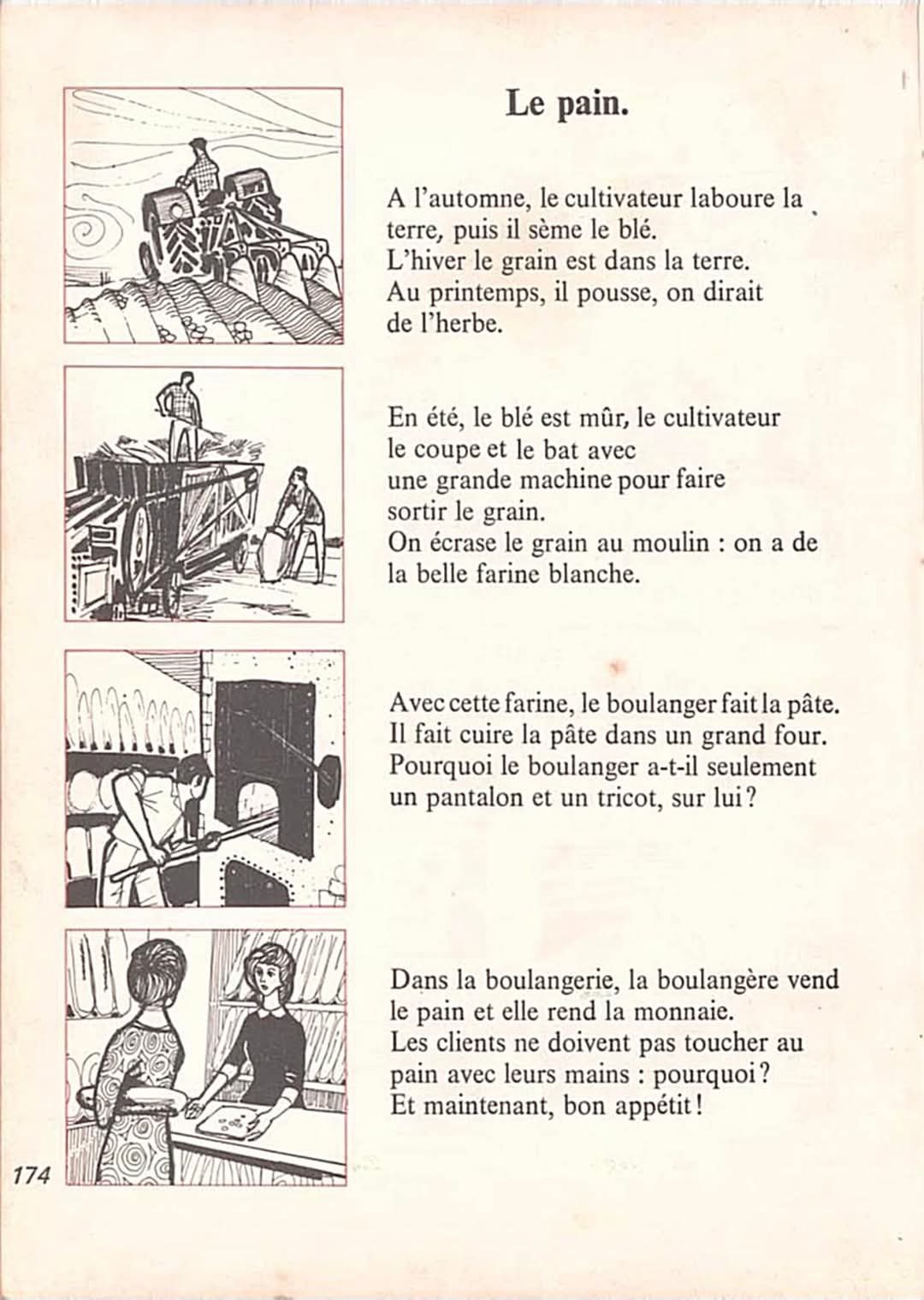 Le pain.

A l'automne, le cultivateur laboure la terre, puis il sème le blé.
L'hiver le grain est dans la terre.
Au printemps, il pousse, on dirait de l'herbe.

En été, le blé est mûr, le cultivateur le coupe et le bat avec une grande machine pour faire sortir le grain.
On écrase le grain au moulin : on a de la belle farine blanche.

Avec cette farine, le boulanger fait la pâte.
Il fait cuire la pâte dans un grand four.
Pourquoi le boulanger a-t-il seulement un pantalon et un tricot, sur lui ?

Dans la boulangerie, la boulangère vend le pain et elle rend la monnaie.
Les clients ne doivent pas toucher au pain avec leurs mains : pourquoi ?
Et maintenant, bon appétit !

174